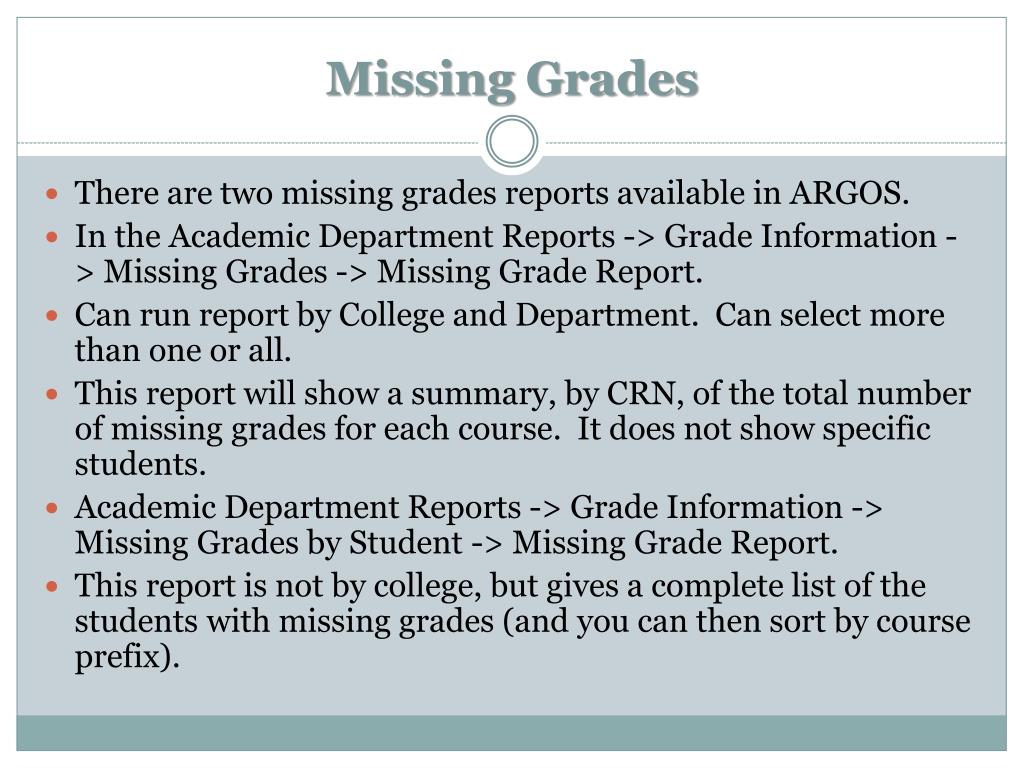 Missing Grades

- There are two missing grades reports available in ARGOS.
- In the Academic Department Reports -> Grade Information -> Missing Grades -> Missing Grade Report.
- Can run report by College and Department. Can select more than one or all.
- This report will show a summary, by CRN, of the total number of missing grades for each course. It does not show specific students.
- Academic Department Reports -> Grade Information -> Missing Grades by Student -> Missing Grade Report.
- This report is not by college, but gives a complete list of the students with missing grades (and you can then sort by course prefix).